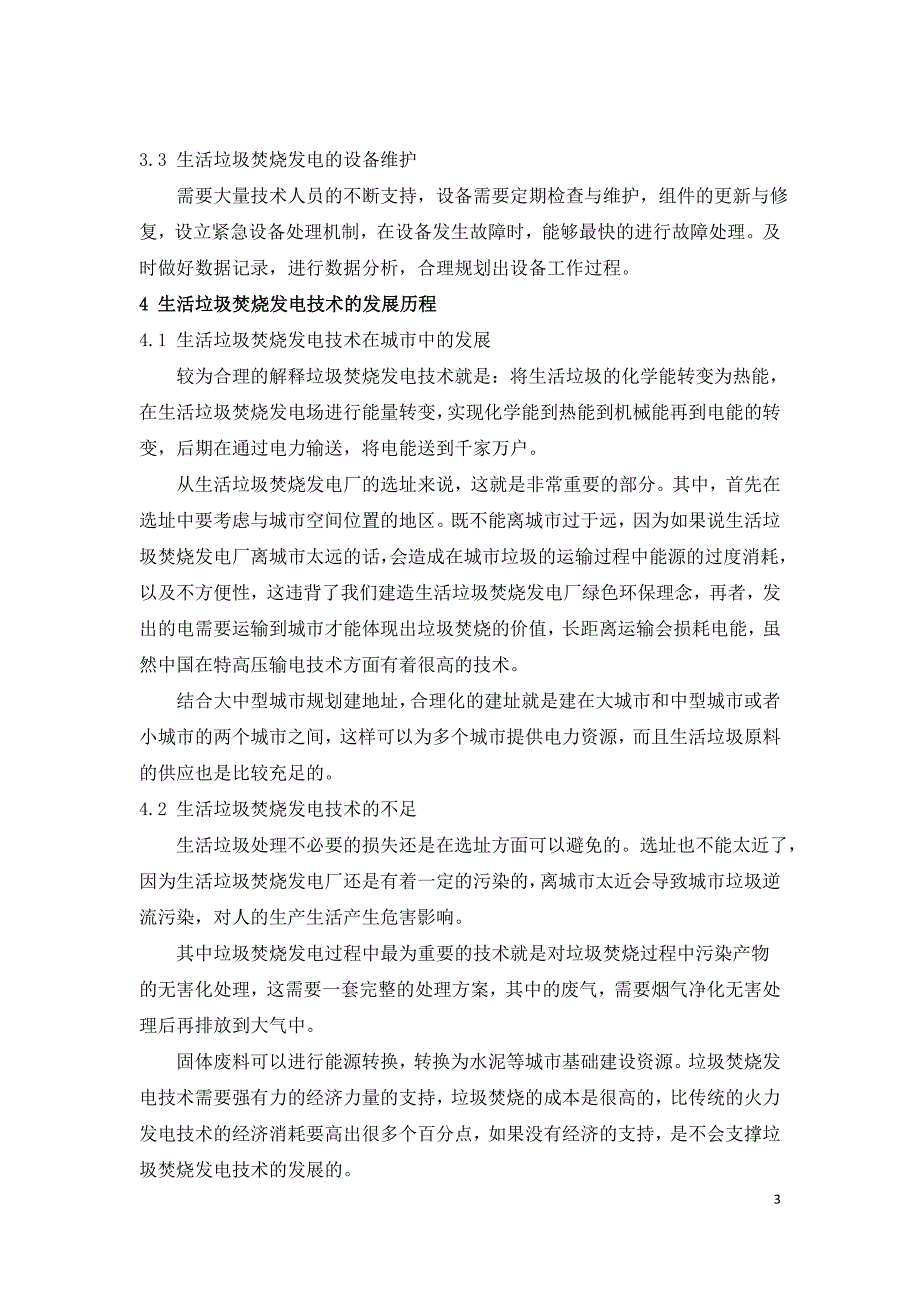 3.3 生活垃圾焚烧发电的设备维护

需要大量技术人员的不断支持，设备需要定期检查与维护，组件的更新与修复，设立紧急设备处理机制，在设备发生故障时，能够最快的进行故障处理。及时做好数据记录，进行数据分析，合理规划出设备工作过程。

4 生活垃圾焚烧发电技术的发展历程

4.1 生活垃圾焚烧发电技术在城市中的发展

较为合理的解释垃圾焚烧发电技术就是：将生活垃圾的化学能转变为热能，在生活垃圾焚烧发电场进行能量转变，实现化学能到热能到机械能再到电能的转变，后期在通过电力输送，将电能送到千家万户。

从生活垃圾焚烧发电厂的选址来说，这就是非常重要的部分。其中，首先在选址中要考虑与城市空间位置的地区。既不能离城市过于远，因为如果说生活垃圾焚烧发电厂离城市太远的话，会造成在城市垃圾的运输过程中能源的过度消耗，以及不方便性，这违背了我们建造生活垃圾焚烧发电厂绿色环保理念，再者，发出的电需要运输到城市才能体现出垃圾焚烧的价值，长距离运输会损耗电能，虽然中国在特高压输电技术方面有着很高的技术。

结合大中型城市规划建地址，合理化的建址就是建在大城市和中型城市或者小城市的两个城市之间，这样可以为多个城市提供电力资源，而且生活垃圾原料的供应也是比较充足的。

4.2 生活垃圾焚烧发电技术的不足

生活垃圾处理不必要的损失还是在选址方面可以避免的。选址也不能太近了，因为生活垃圾焚烧发电厂还是有着一定的污染的，离城市太近会导致城市垃圾逆流污染，对人的生产生活产生危害影响。

其中垃圾焚烧发电过程中最为重要的技术就是对垃圾焚烧过程中污染产物的无害化处理，这需要一套完整的处理方案，其中的废气，需要烟气净化无害处理后再排放到大气中。

固体废料可以进行能源转换，转换为水泥等城市基础建设资源。垃圾焚烧发电技术需要强有力的经济力量的支持，垃圾焚烧的成本是很高的，比传统的火力发电技术的经济消耗要高出很多个百分点，如果没有经济的支持，是不会支撑垃圾焚烧发电技术的发展的。

3